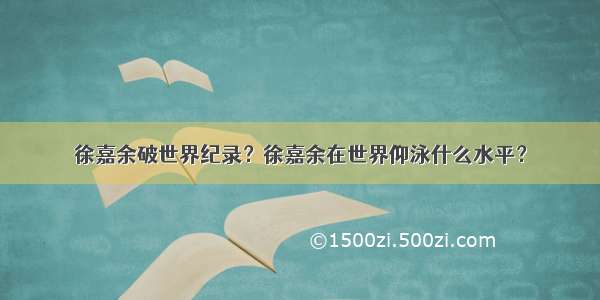 徐嘉余破世界纪录？徐嘉余在世界仰泳什么水平？

©1500zi.500zi.com